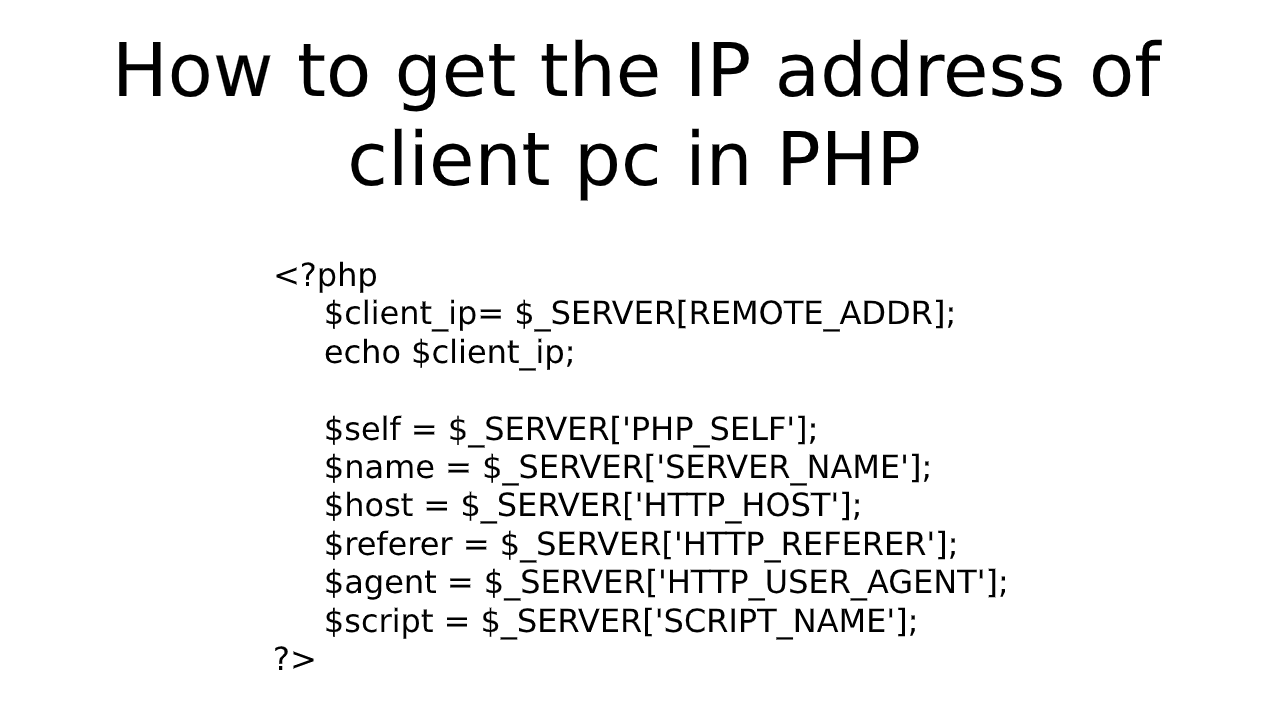 How to get the IP address of client pc in PHP

<?php
$client_ip= $_SERVER[REMOTE_ADDR];
echo $client_ip;

$self = $_SERVER['PHP_SELF'];
$name = $_SERVER['SERVER_NAME'];
$host = $_SERVER['HTTP_HOST'];
$referer = $_SERVER['HTTP_REFERER'];
$agent = $_SERVER['HTTP_USER_AGENT'];
$script = $_SERVER['SCRIPT_NAME'];
?>